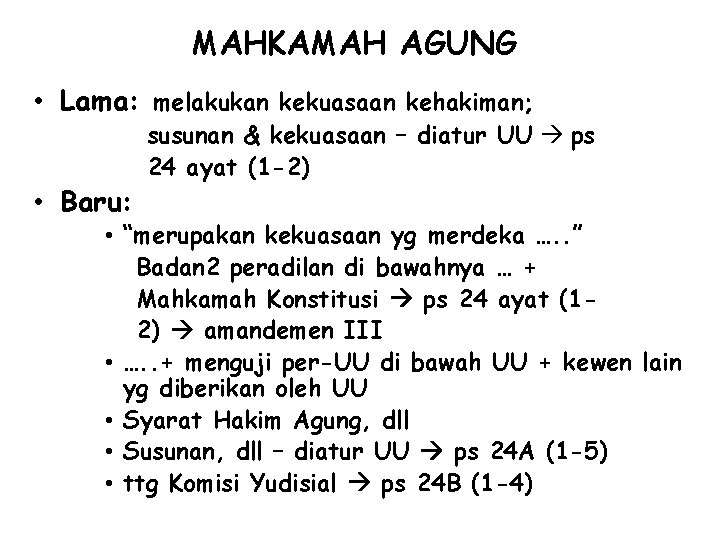 MAHKAMAH AGUNG

• Lama: melakukan kekuasaan kehakiman; susunan & kekuasaan – diatur UU → ps 24 ayat (1-2)

• Baru:
  • "merupakan kekuasaan yg merdeka ….." Badan2 peradilan di bawahnya … + Mahkamah Konstitusi → ps 24 ayat (1-2) → amandemen III
  • …..+ menguji per-UU di bawah UU + kewen lain yg diberikan oleh UU
  • Syarat Hakim Agung, dll
  • Susunan, dll – diatur UU → ps 24A (1-5)
  • ttg Komisi Yudisial → ps 24B (1-4)